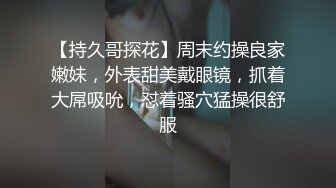 【持久哥探花】周末约操良家嫩妹，外表甜美戴眼镜，抓着大屌吸吮，怼着骚穴猛操很舒服